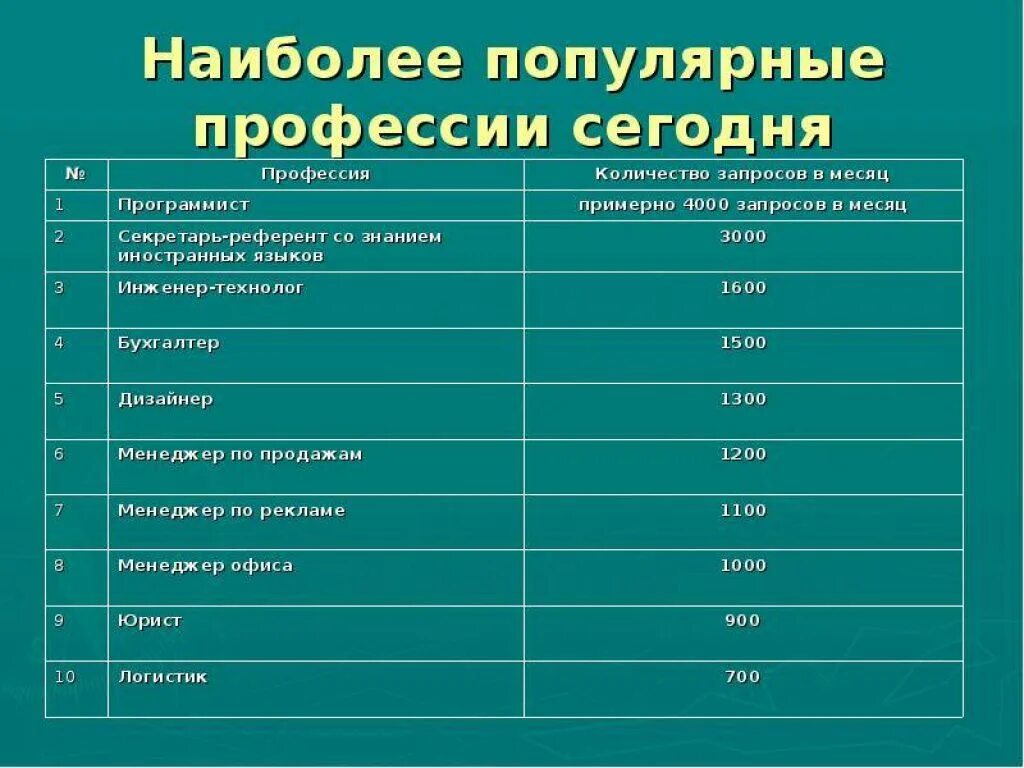 Наиболее популярные профессии сегодня

| № | Профессия | Количество запросов в месяц |
|---|---|---|
| 1 | Программист | примерно 4000 запросов в месяц |
| 2 | Секретарь-референт со знанием иностранных языков | 3000 |
| 3 | Инженер-технолог | 1600 |
| 4 | Бухгалтер | 1500 |
| 5 | Дизайнер | 1300 |
| 6 | Менеджер по продажам | 1200 |
| 7 | Менеджер по рекламе | 1100 |
| 8 | Менеджер офиса | 1000 |
| 9 | Юрист | 900 |
| 10 | Логистик | 700 |